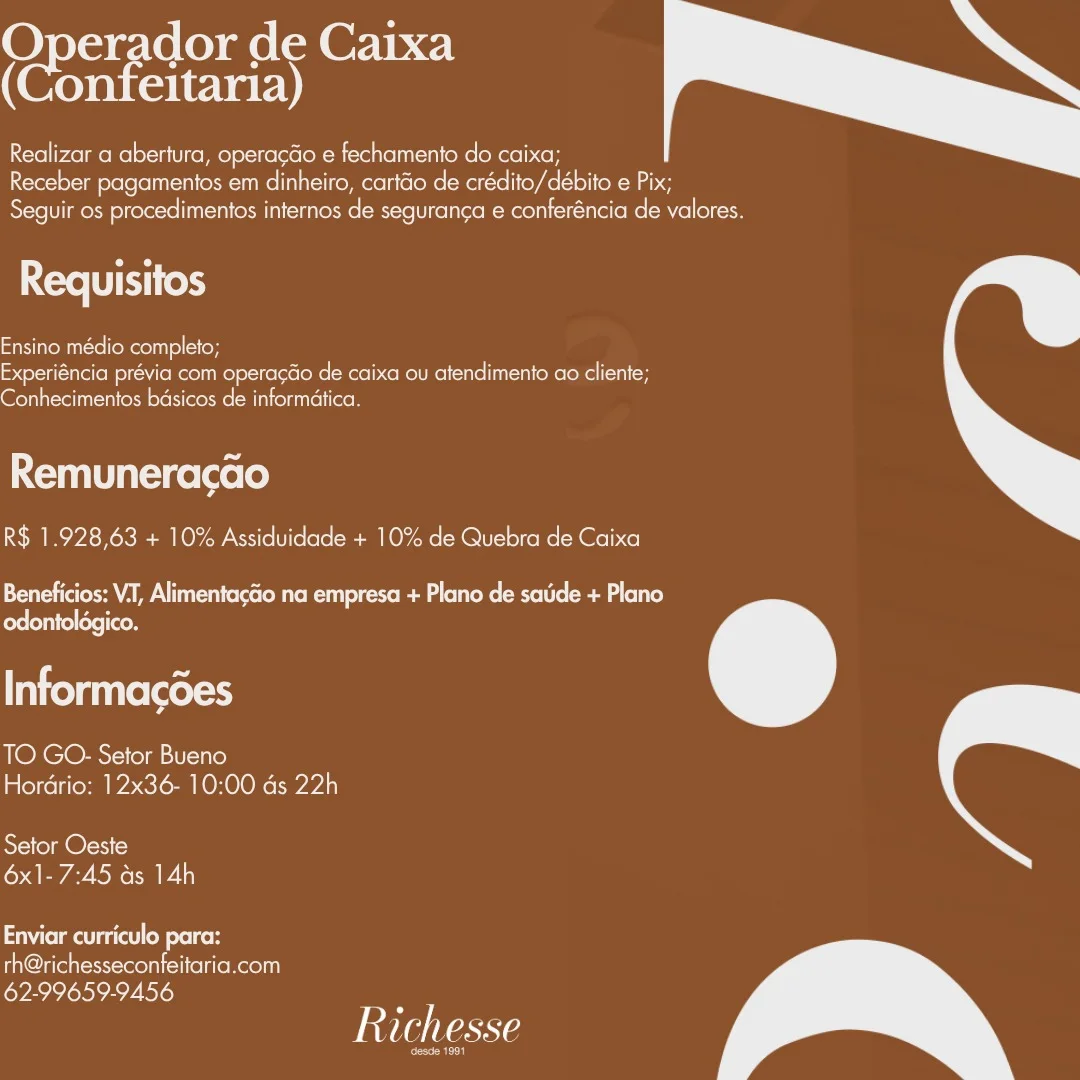 Operador de Caixa (Confeitaria)

Realizar a abertura, operação e fechamento do caixa;
Receber pagamentos em dinheiro, cartão de crédito/débito e Pix;
Seguir os procedimentos internos de segurança e conferência de valores.

Requisitos

Ensino médio completo;
Experiência prévia com operação de caixa ou atendimento ao cliente;
Conhecimentos básicos de informática.

Remuneração

R$ 1.928,63 + 10% Assiduidade + 10% de Quebra de Caixa

Benefícios: V.T, Alimentação na empresa + Plano de saúde + Plano odontológico.

Informações

TO GO- Setor Bueno
Horário: 12x36- 10:00 ás 22h

Setor Oeste
6x1- 7:45 às 14h

Enviar currículo para:
rh@richesseconfeitaria.com
62-99659-9456

Richesse
desde 1991